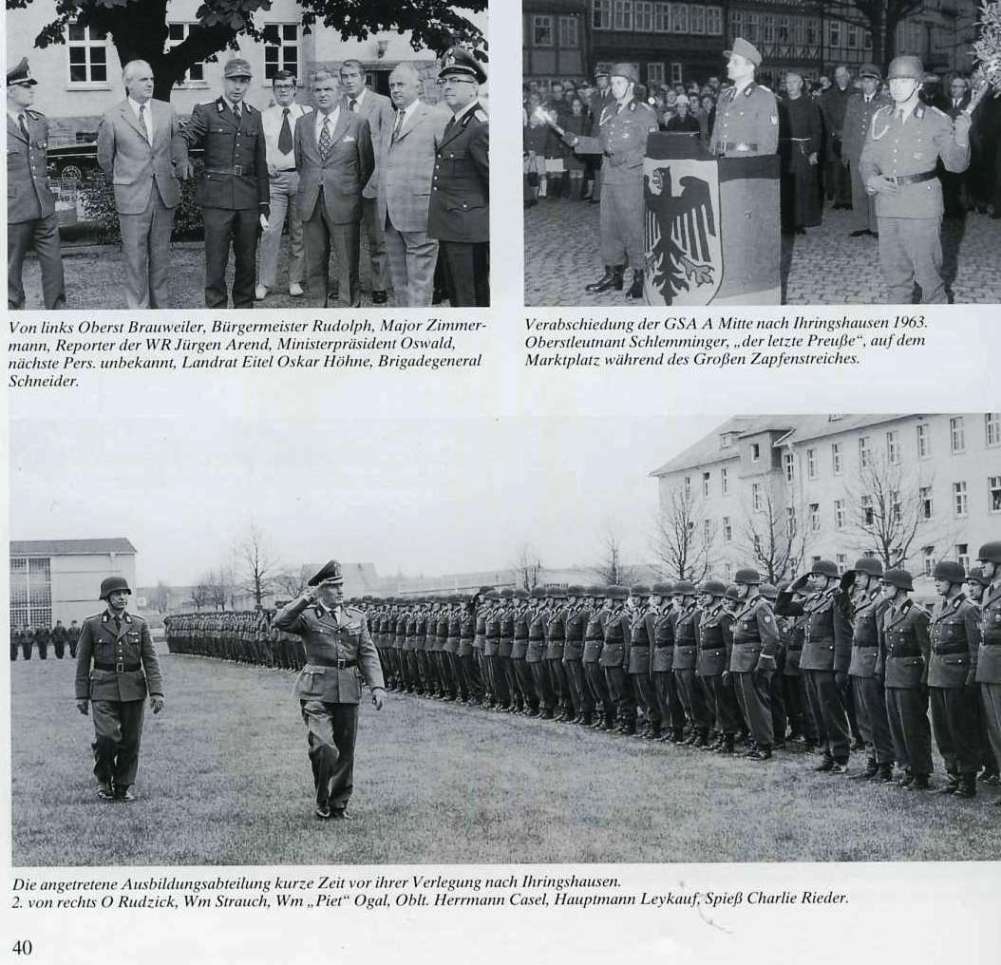 Von links Oberst Brauweiler, Bürgermeister Rudolph, Major Zimmermann, Reporter der WR Jürgen Arend, Ministerpräsident Oswald, nächste Pers. unbekannt, Landrat Eitel Oskar Höhne, Brigadegeneral Schneider.

Verabschiedung der GSA A Mitte nach Ihringshausen 1963. Oberstleutnant Schlemminger, „der letzte Preuße“, auf dem Marktplatz während des Großen Zapfenstreiches.

Die angetretene Ausbildungsabteilung kurze Zeit vor ihrer Verlegung nach Ihringshausen.
2. von rechts O Rudzick, Wm Strauch, Wm „Piet“ Ogal, Oblt. Herrmann Casel, Hauptmann Leykauf, Spieß Charlie Rieder.

40